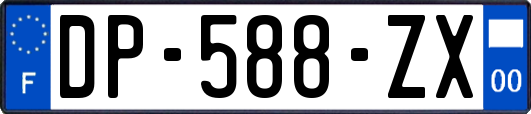 F
DP-588-ZX
00